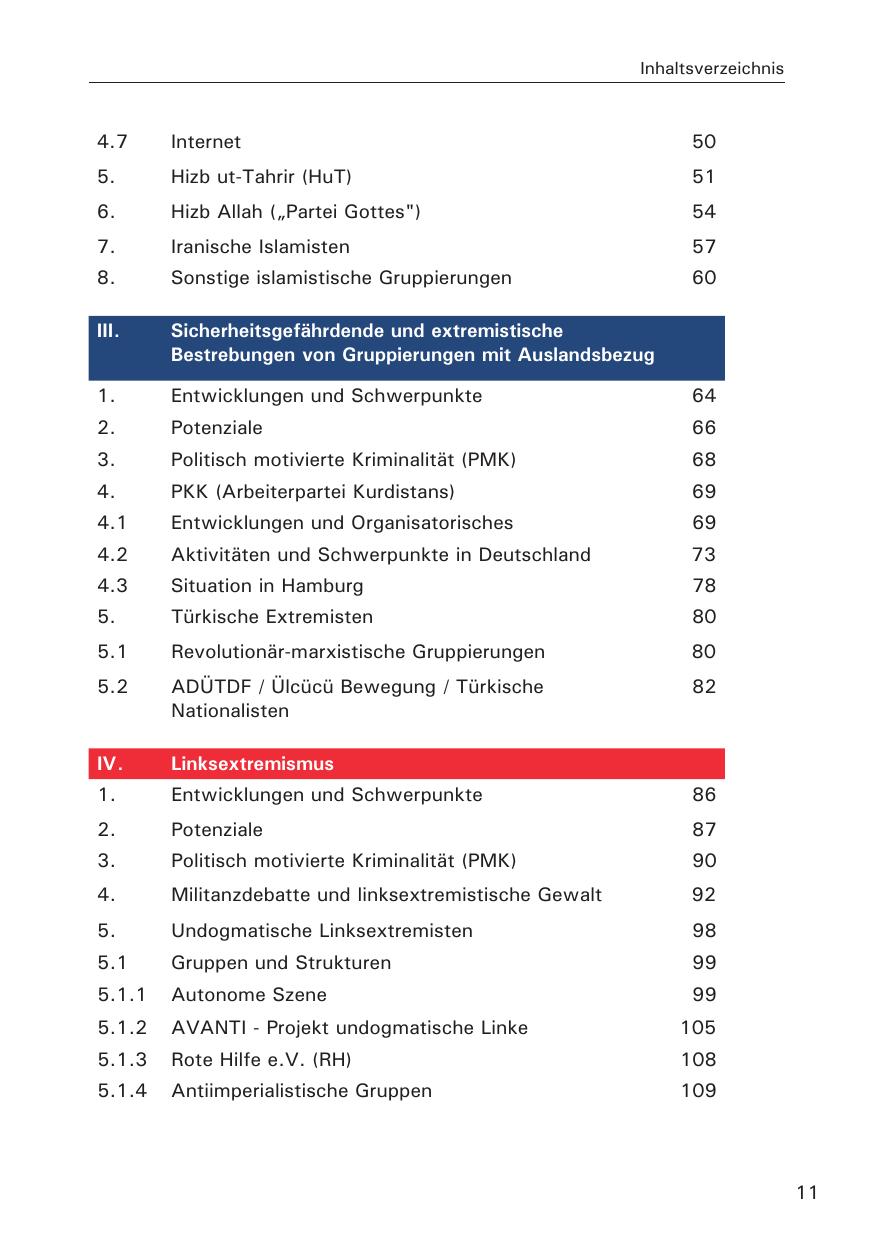 Inhaltsverzeichnis

| | | |
|---|---|---|
| 4.7 | Internet | 50 |
| 5. | Hizb ut-Tahrir (HuT) | 51 |
| 6. | Hizb Allah („Partei Gottes") | 54 |
| 7. | Iranische Islamisten | 57 |
| 8. | Sonstige islamistische Gruppierungen | 60 |
| III. | Sicherheitsgefährdende und extremistische Bestrebungen von Gruppierungen mit Auslandsbezug | |
| 1. | Entwicklungen und Schwerpunkte | 64 |
| 2. | Potenziale | 66 |
| 3. | Politisch motivierte Kriminalität (PMK) | 68 |
| 4. | PKK (Arbeiterpartei Kurdistans) | 69 |
| 4.1 | Entwicklungen und Organisatorisches | 69 |
| 4.2 | Aktivitäten und Schwerpunkte in Deutschland | 73 |
| 4.3 | Situation in Hamburg | 78 |
| 5. | Türkische Extremisten | 80 |
| 5.1 | Revolutionär-marxistische Gruppierungen | 80 |
| 5.2 | ADÜTDF / Ülcücü Bewegung / Türkische Nationalisten | 82 |
| IV. | Linksextremismus | |
| 1. | Entwicklungen und Schwerpunkte | 86 |
| 2. | Potenziale | 87 |
| 3. | Politisch motivierte Kriminalität (PMK) | 90 |
| 4. | Militanzdebatte und linksextremistische Gewalt | 92 |
| 5. | Undogmatische Linksextremisten | 98 |
| 5.1 | Gruppen und Strukturen | 99 |
| 5.1.1 | Autonome Szene | 99 |
| 5.1.2 | AVANTI - Projekt undogmatische Linke | 105 |
| 5.1.3 | Rote Hilfe e.V. (RH) | 108 |
| 5.1.4 | Antiimperialistische Gruppen | 109 |

11